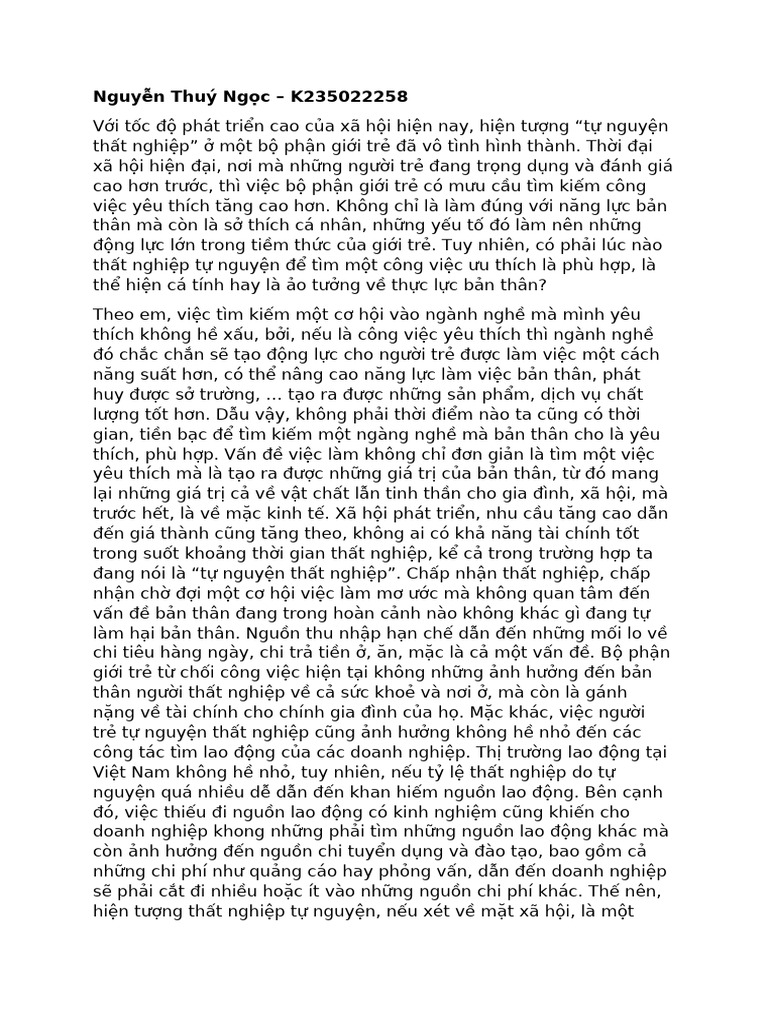 **Nguyễn Thuý Ngọc – K235022258**

Với tốc độ phát triển cao của xã hội hiện nay, hiện tượng “tự nguyện thất nghiệp” ở một bộ phận giới trẻ đã vô tình hình thành. Thời đại xã hội hiện đại, nơi mà những người trẻ đang trọng dụng và đánh giá cao hơn trước, thì việc bộ phận giới trẻ có mưu cầu tìm kiếm công việc yêu thích tăng cao hơn. Không chỉ là làm đúng với năng lực bản thân mà còn là sở thích cá nhân, những yếu tố đó làm nên những động lực lớn trong tiềm thức của giới trẻ. Tuy nhiên, có phải lúc nào thất nghiệp tự nguyện để tìm một công việc ưu thích là phù hợp, là thể hiện cá tính hay là ảo tưởng về thực lực bản thân?

Theo em, việc tìm kiếm một cơ hội vào ngành nghề mà mình yêu thích không hề xấu, bởi, nếu là công việc yêu thích thì ngành nghề đó chắc chắn sẽ tạo động lực cho người trẻ được làm việc một cách năng suất hơn, có thể nâng cao năng lực làm việc bản thân, phát huy được sở trường, … tạo ra được những sản phẩm, dịch vụ chất lượng tốt hơn. Dẫu vậy, không phải thời điểm nào ta cũng có thời gian, tiền bạc để tìm kiếm một ngàng nghề mà bản thân cho là yêu thích, phù hợp. Vấn đề việc làm không chỉ đơn giản là tìm một việc yêu thích mà là tạo ra được những giá trị của bản thân, từ đó mang lại những giá trị cả về vật chất lẫn tinh thần cho gia đình, xã hội, mà trước hết, là về mặc kinh tế. Xã hội phát triển, nhu cầu tăng cao dẫn đến giá thành cũng tăng theo, không ai có khả năng tài chính tốt trong suốt khoảng thời gian thất nghiệp, kể cả trong trường hợp ta đang nói là “tự nguyện thất nghiệp”. Chấp nhận thất nghiệp, chấp nhận chờ đợi một cơ hội việc làm mơ ước mà không quan tâm đến vấn đề bản thân đang trong hoàn cảnh nào không khác gì đang tự làm hại bản thân. Nguồn thu nhập hạn chế dẫn đến những mối lo về chi tiêu hàng ngày, chi trả tiền ở, ăn, mặc là cả một vấn đề. Bộ phận giới trẻ từ chối công việc hiện tại không những ảnh hưởng đến bản thân người thất nghiệp về cả sức khoẻ và nơi ở, mà còn là gánh nặng về tài chính cho chính gia đình của họ. Mặc khác, việc người trẻ tự nguyện thất nghiệp cũng ảnh hưởng không hề nhỏ đến các công tác tìm lao động của các doanh nghiệp. Thị trường lao động tại Việt Nam không hề nhỏ, tuy nhiên, nếu tỷ lệ thất nghiệp do tự nguyện quá nhiều dễ dẫn đến khan hiếm nguồn lao động. Bên cạnh đó, việc thiếu đi nguồn lao động có kinh nghiệm cũng khiến cho doanh nghiệp khong những phải tìm những nguồn lao động khác mà còn ảnh hưởng đến nguồn chi tuyển dụng và đào tạo, bao gồm cả những chi phí như quảng cáo hay phỏng vấn, dẫn đến doanh nghiệp sẽ phải cắt đi nhiều hoặc ít vào những nguồn chi phí khác. Thế nên, hiện tượng thất nghiệp tự nguyện, nếu xét về mặt xã hội, là một